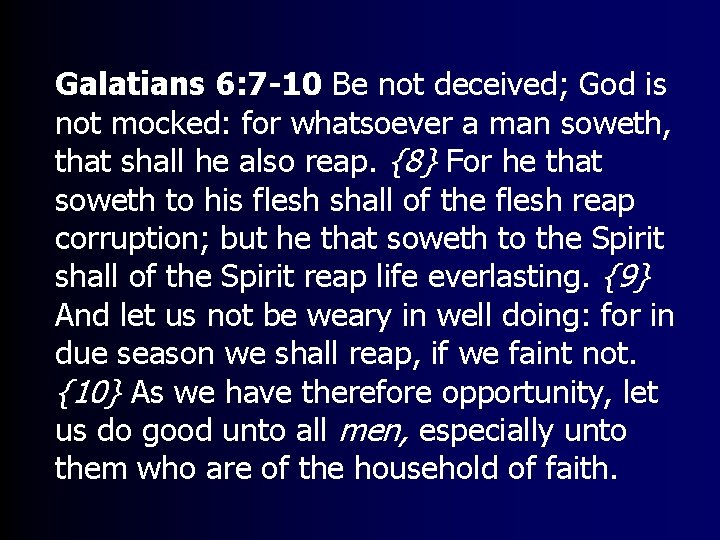 Galatians 6:7-10 Be not deceived; God is not mocked: for whatsoever a man soweth, that shall he also reap. {8} For he that soweth to his flesh shall of the flesh reap corruption; but he that soweth to the Spirit shall of the Spirit reap life everlasting. {9} And let us not be weary in well doing: for in due season we shall reap, if we faint not. {10} As we have therefore opportunity, let us do good unto all men, especially unto them who are of the household of faith.